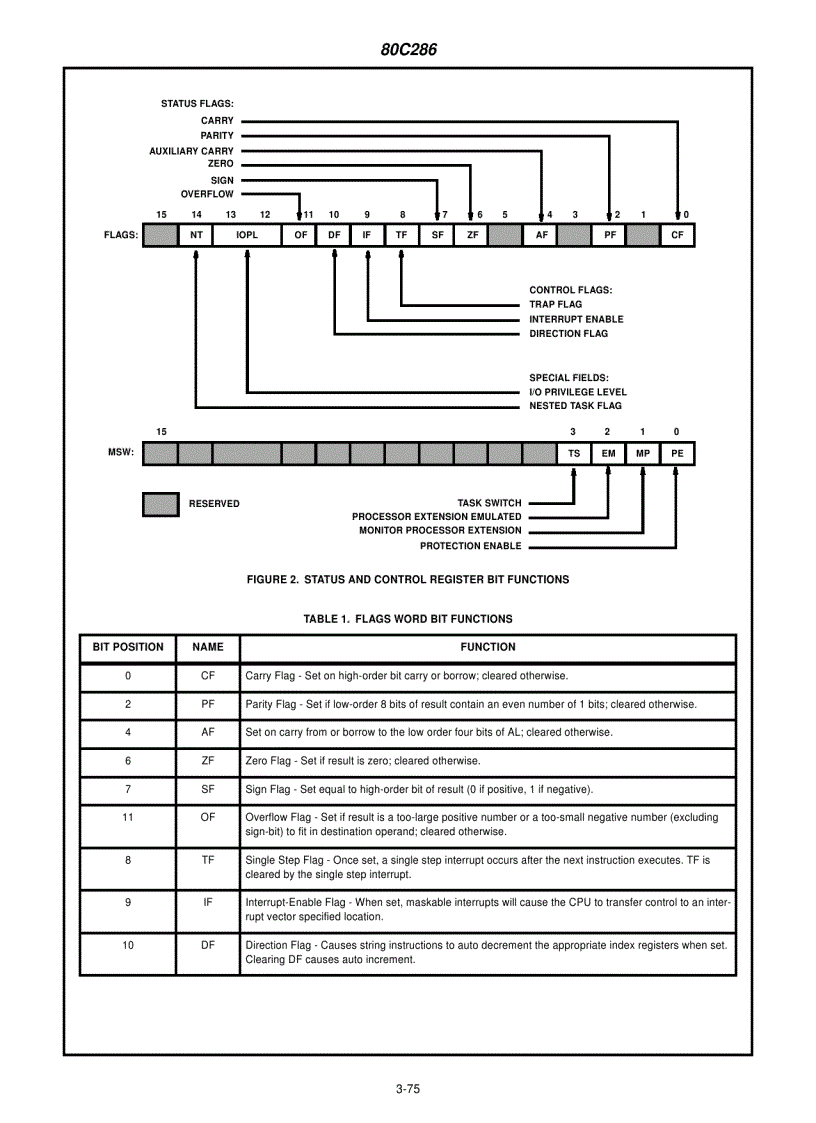 80C286

STATUS FLAGS:
CARRY
PARITY
AUXILIARY CARRY
ZERO
SIGN
OVERFLOW

15 14 13 12 11 10 9 8 7 6 5 4 3 2 1 0

FLAGS: NT IOPL OF DF IF TF SF ZF AF PF CF

CONTROL FLAGS:
TRAP FLAG
INTERRUPT ENABLE
DIRECTION FLAG

SPECIAL FIELDS:
I/O PRIVILEGE LEVEL
NESTED TASK FLAG

15 3 2 1 0

MSW: TS EM MP PE

RESERVED

TASK SWITCH
PROCESSOR EXTENSION EMULATED
MONITOR PROCESSOR EXTENSION
PROTECTION ENABLE

FIGURE 2. STATUS AND CONTROL REGISTER BIT FUNCTIONS

TABLE 1. FLAGS WORD BIT FUNCTIONS

| BIT POSITION | NAME | FUNCTION |
|---|---|---|
| 0 | CF | Carry Flag - Set on high-order bit carry or borrow; cleared otherwise. |
| 2 | PF | Parity Flag - Set if low-order 8 bits of result contain an even number of 1 bits; cleared otherwise. |
| 4 | AF | Set on carry from or borrow to the low order four bits of AL; cleared otherwise. |
| 6 | ZF | Zero Flag - Set if result is zero; cleared otherwise. |
| 7 | SF | Sign Flag - Set equal to high-order bit of result (0 if positive, 1 if negative). |
| 11 | OF | Overflow Flag - Set if result is a too-large positive number or a too-small negative number (excluding sign-bit) to fit in destination operand; cleared otherwise. |
| 8 | TF | Single Step Flag - Once set, a single step interrupt occurs after the next instruction executes. TF is cleared by the single step interrupt. |
| 9 | IF | Interrupt-Enable Flag - When set, maskable interrupts will cause the CPU to transfer control to an interrupt vector specified location. |
| 10 | DF | Direction Flag - Causes string instructions to auto decrement the appropriate index registers when set. Clearing DF causes auto increment. |

3-75